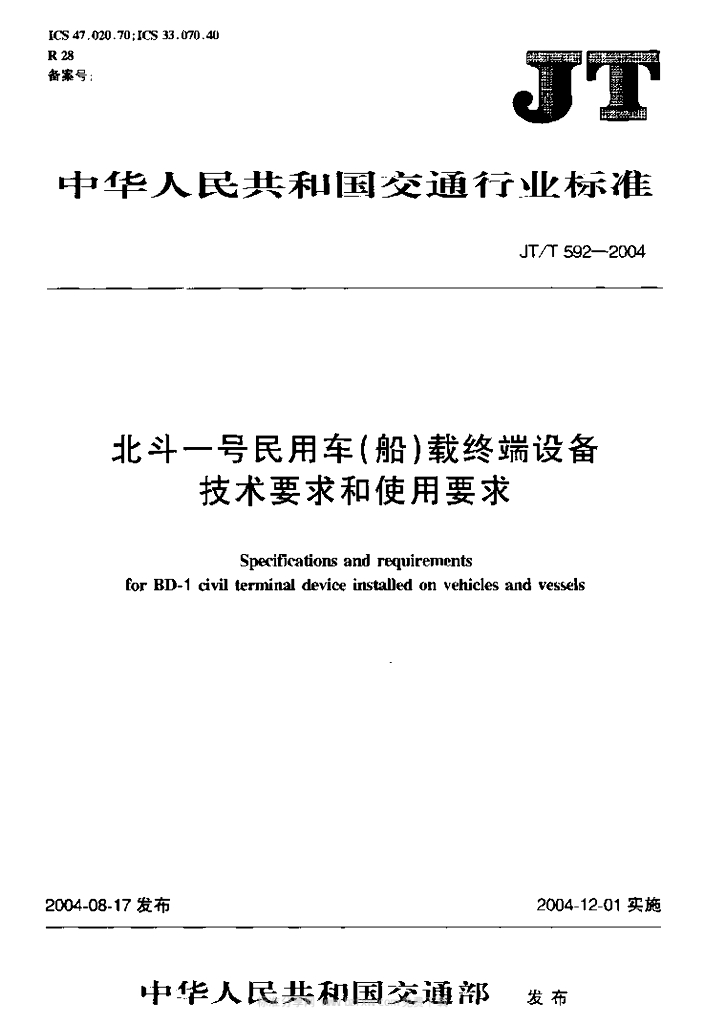 ICS 47.020.70;ICS 33.070.40
R 28
备案号:

JT

中华人民共和国交通行业标准

JT/T 592—2004

北斗一号民用车(船)载终端设备技术要求和使用要求

Specifications and requirements for BD-1 civil terminal device installed on vehicles and vessels

2004-08-17 发布

2004-12-01 实施

中华人民共和国交通部 发布